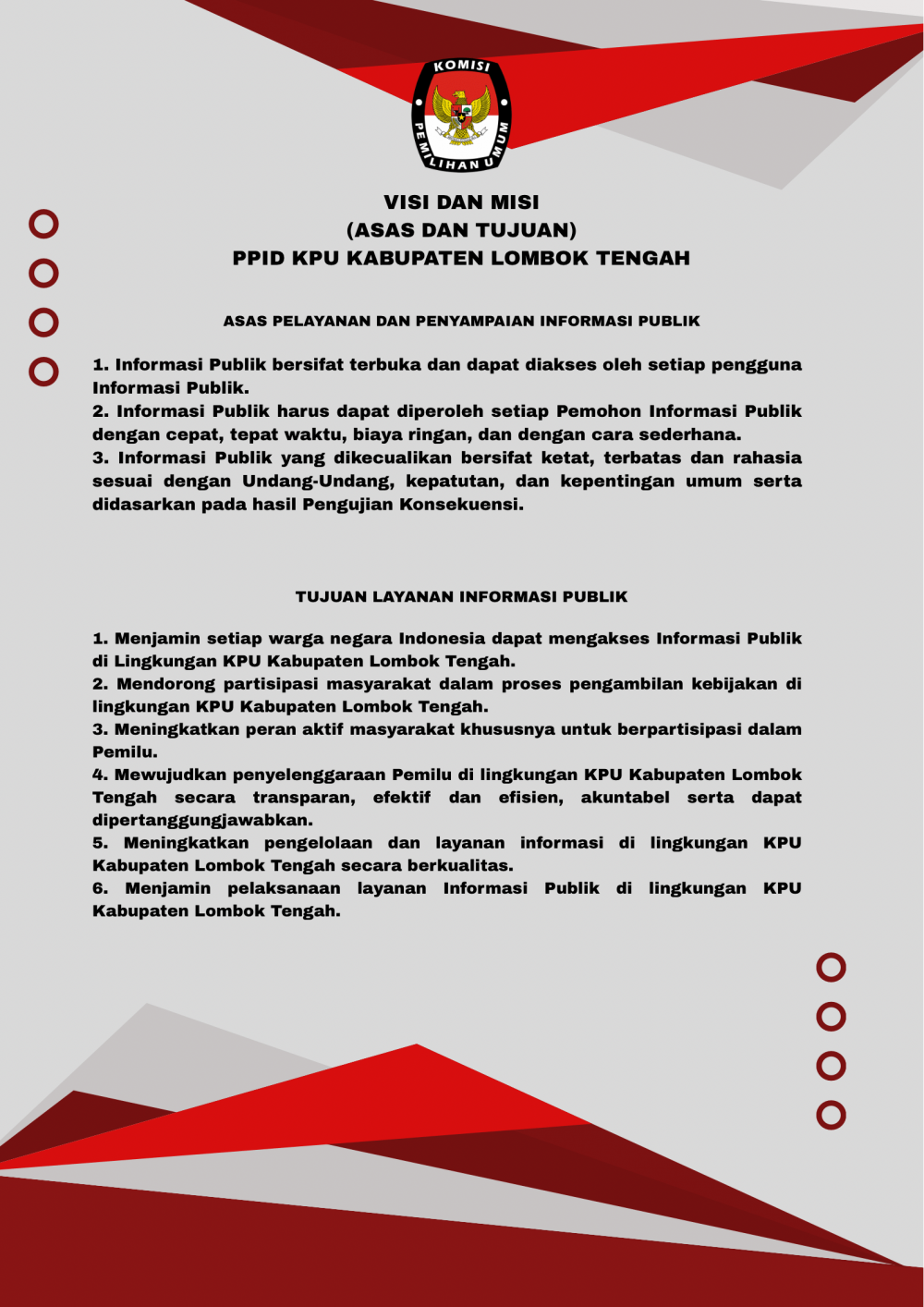 KOMISI PEMILIHAN UMUM

VISI DAN MISI
(ASAS DAN TUJUAN)
PPID KPU KABUPATEN LOMBOK TENGAH

ASAS PELAYANAN DAN PENYAMPAIAN INFORMASI PUBLIK

1. Informasi Publik bersifat terbuka dan dapat diakses oleh setiap pengguna Informasi Publik.
2. Informasi Publik harus dapat diperoleh setiap Pemohon Informasi Publik dengan cepat, tepat waktu, biaya ringan, dan dengan cara sederhana.
3. Informasi Publik yang dikecualikan bersifat ketat, terbatas dan rahasia sesuai dengan Undang-Undang, kepatutan, dan kepentingan umum serta didasarkan pada hasil Pengujian Konsekuensi.

TUJUAN LAYANAN INFORMASI PUBLIK

1. Menjamin setiap warga negara Indonesia dapat mengakses Informasi Publik di Lingkungan KPU Kabupaten Lombok Tengah.
2. Mendorong partisipasi masyarakat dalam proses pengambilan kebijakan di lingkungan KPU Kabupaten Lombok Tengah.
3. Meningkatkan peran aktif masyarakat khususnya untuk berpartisipasi dalam Pemilu.
4. Mewujudkan penyelenggaraan Pemilu di lingkungan KPU Kabupaten Lombok Tengah secara transparan, efektif dan efisien, akuntabel serta dapat dipertanggungjawabkan.
5. Meningkatkan pengelolaan dan layanan informasi di lingkungan KPU Kabupaten Lombok Tengah secara berkualitas.
6. Menjamin pelaksanaan layanan Informasi Publik di lingkungan KPU Kabupaten Lombok Tengah.